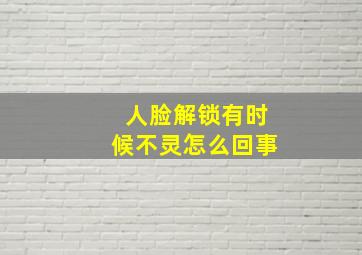 人脸解锁有时候不灵怎么回事